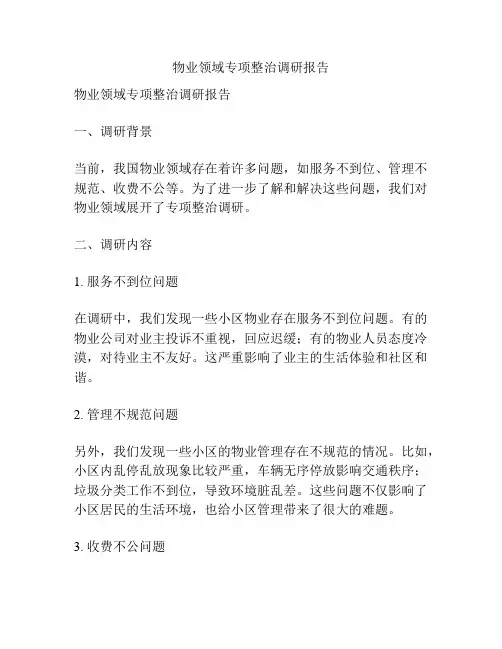 物业领域专项整治调研报告

物业领域专项整治调研报告

一、调研背景

当前，我国物业领域存在着许多问题，如服务不到位、管理不规范、收费不公等。为了进一步了解和解决这些问题，我们对物业领域展开了专项整治调研。

二、调研内容

1. 服务不到位问题

在调研中，我们发现一些小区物业存在服务不到位问题。有的物业公司对业主投诉不重视，回应迟缓；有的物业人员态度冷漠，对待业主不友好。这严重影响了业主的生活体验和社区和谐。

2. 管理不规范问题

另外，我们发现一些小区的物业管理存在不规范的情况。比如，小区内乱停乱放现象比较严重，车辆无序停放影响交通秩序；垃圾分类工作不到位，导致环境脏乱差。这些问题不仅影响了小区居民的生活环境，也给小区管理带来了很大的难题。

3. 收费不公问题